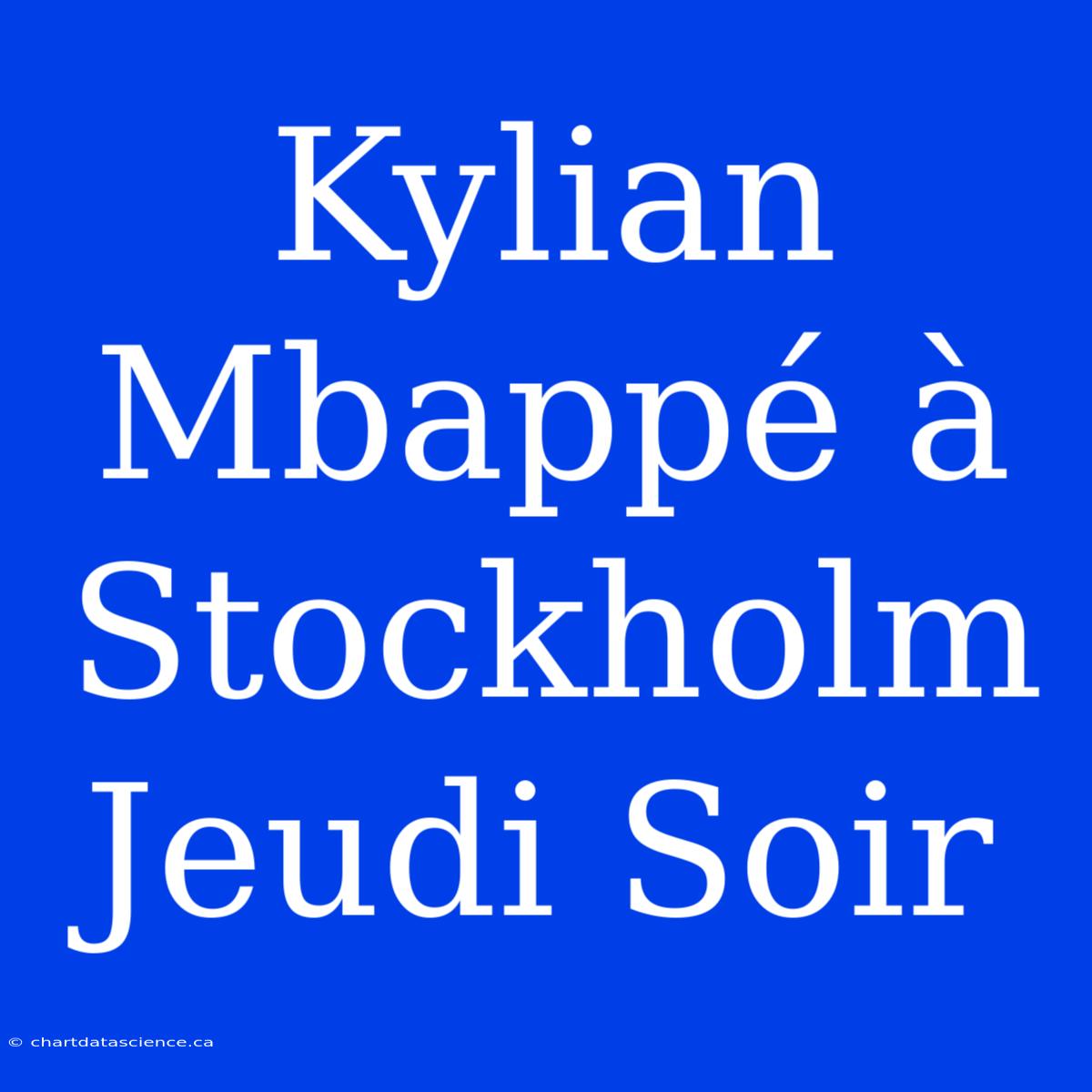 Kylian Mbappé à Stockholm Jeudi Soir

© chartdatascience.ca